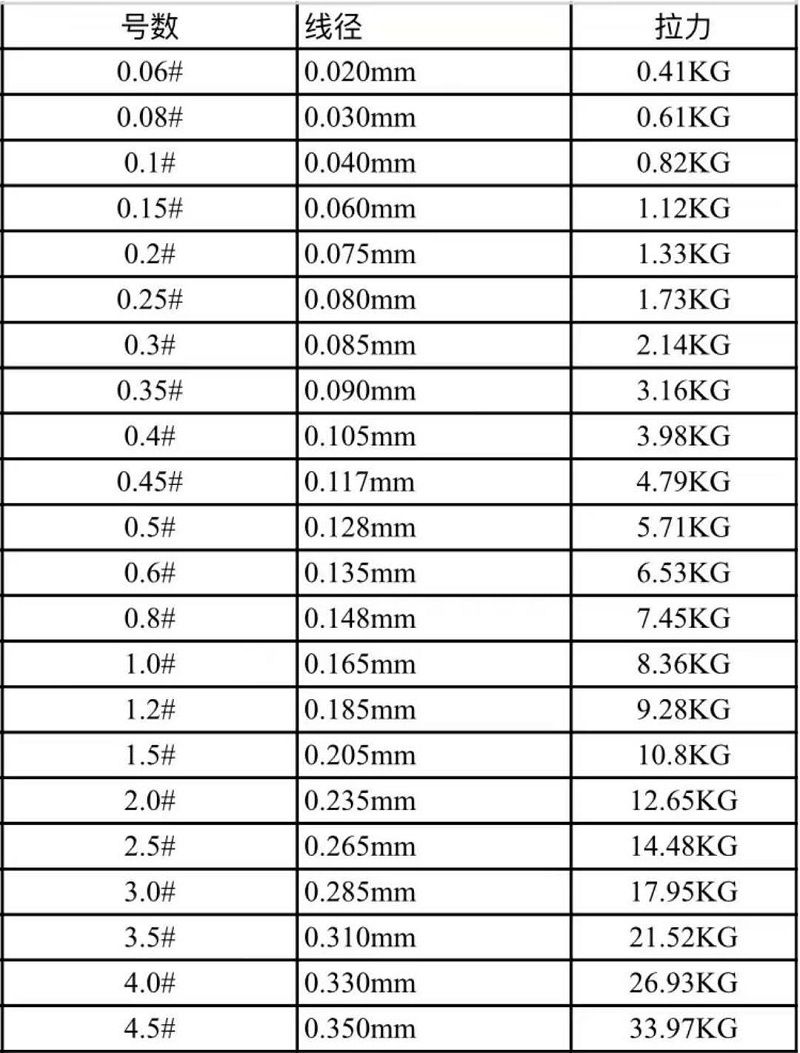 | 号数 | 线径 | 拉力 |
|---|---|---|
| 0.06# | 0.020mm | 0.41KG |
| 0.08# | 0.030mm | 0.61KG |
| 0.1# | 0.040mm | 0.82KG |
| 0.15# | 0.060mm | 1.12KG |
| 0.2# | 0.075mm | 1.33KG |
| 0.25# | 0.080mm | 1.73KG |
| 0.3# | 0.085mm | 2.14KG |
| 0.35# | 0.090mm | 3.16KG |
| 0.4# | 0.105mm | 3.98KG |
| 0.45# | 0.117mm | 4.79KG |
| 0.5# | 0.128mm | 5.71KG |
| 0.6# | 0.135mm | 6.53KG |
| 0.8# | 0.148mm | 7.45KG |
| 1.0# | 0.165mm | 8.36KG |
| 1.2# | 0.185mm | 9.28KG |
| 1.5# | 0.205mm | 10.8KG |
| 2.0# | 0.235mm | 12.65KG |
| 2.5# | 0.265mm | 14.48KG |
| 3.0# | 0.285mm | 17.95KG |
| 3.5# | 0.310mm | 21.52KG |
| 4.0# | 0.330mm | 26.93KG |
| 4.5# | 0.350mm | 33.97KG |